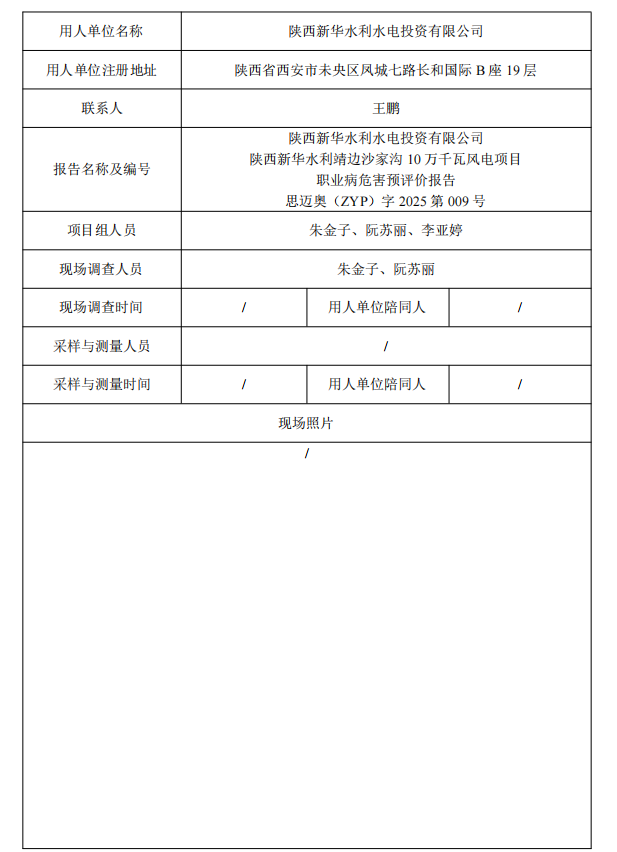 | 用人单位名称 | 陕西新华水利水电投资有限公司 | | |
|---|---|---|---|
| 用人单位注册地址 | 陕西省西安市未央区凤城七路长和国际 B 座 19 层 | | |
| 联系人 | 王鹏 | | |
| 报告名称及编号 | 陕西新华水利水电投资有限公司 陕西新华水利靖边沙家沟 10 万千瓦风电项目 职业病危害预评价报告 思迈奥（ZYP）字 2025 第 009 号 | | |
| 项目组人员 | 朱金子、阮苏丽、李亚婷 | | |
| 现场调查人员 | 朱金子、阮苏丽 | | |
| 现场调查时间 | / | 用人单位陪同人 | / |
| 采样与测量人员 | / | | |
| 采样与测量时间 | / | 用人单位陪同人 | / |
| 现场照片 | | | |
| / | | | |